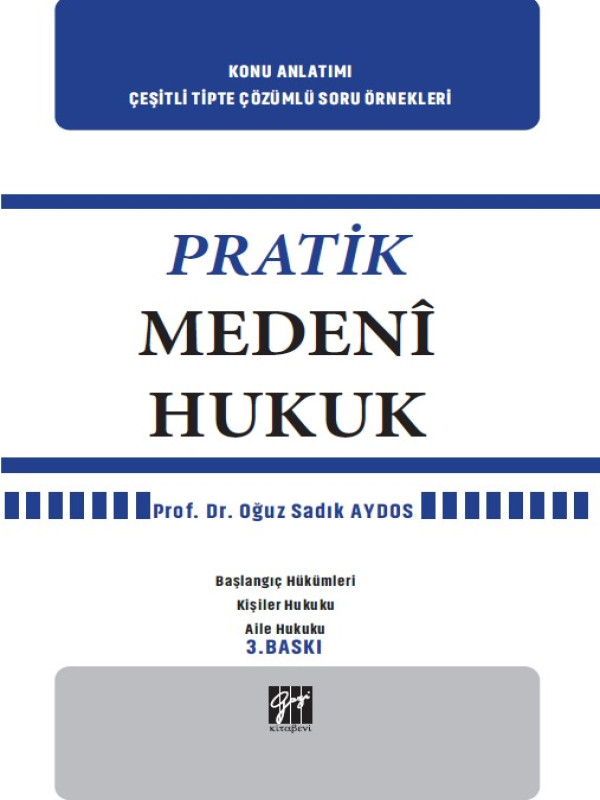 KONU ANLATIMI
ÇEŞİTLİ TİPTE ÇÖZÜMLÜ SORU ÖRNEKLERİ

PRATİK
MEDENÎ
HUKUK

Prof. Dr. Oğuz Sadık AYDOS

Başlangıç Hükümleri
Kişiler Hukuku
Aile Hukuku
3.BASKI

Gazi
kitabevi